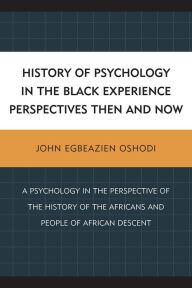 HISTORY OF PSYCHOLOGY IN THE BLACK EXPERIENCE PERSPECTIVES THEN AND NOW

JOHN EGBEAZIEN OSHODI

A PSYCHOLOGY IN THE PERSPECTIVE OF THE HISTORY OF THE AFRICANS AND PEOPLE OF AFRICAN DESCENT